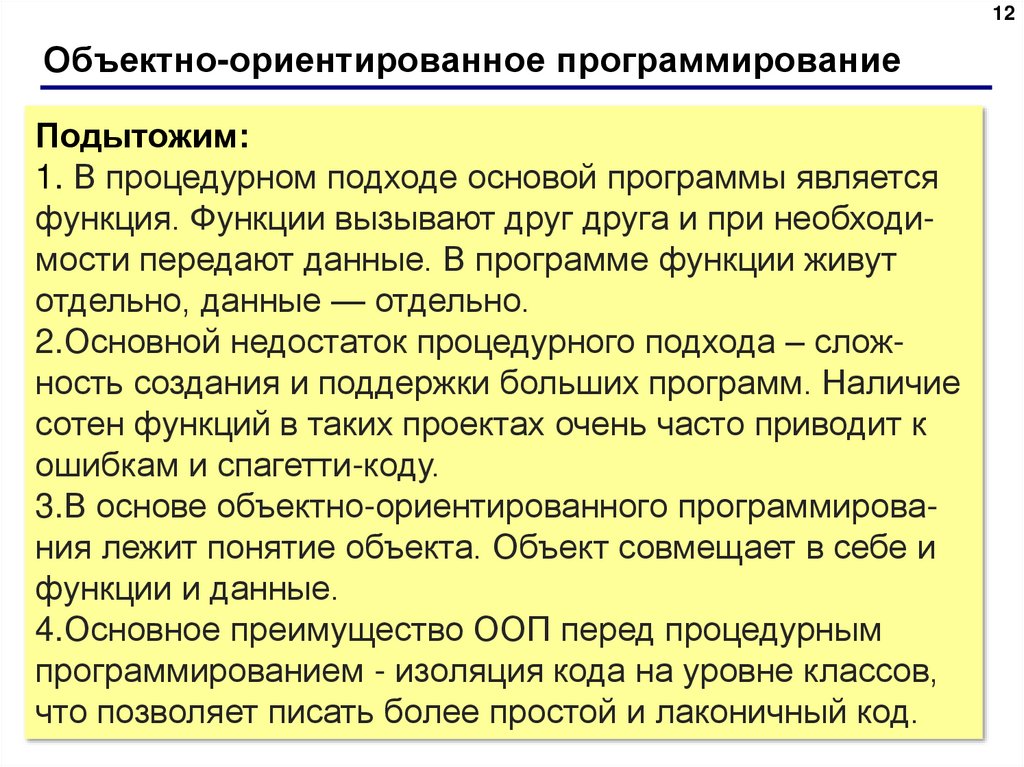 12

Объектно-ориентированное программирование

Подытожим:
1. В процедурном подходе основой программы является функция. Функции вызывают друг друга и при необходимости передают данные. В программе функции живут отдельно, данные — отдельно.
2.Основной недостаток процедурного подхода – сложность создания и поддержки больших программ. Наличие сотен функций в таких проектах очень часто приводит к ошибкам и спагетти-коду.
3.В основе объектно-ориентированного программирования лежит понятие объекта. Объект совмещает в себе и функции и данные.
4.Основное преимущество ООП перед процедурным программированием - изоляция кода на уровне классов, что позволяет писать более простой и лаконичный код.